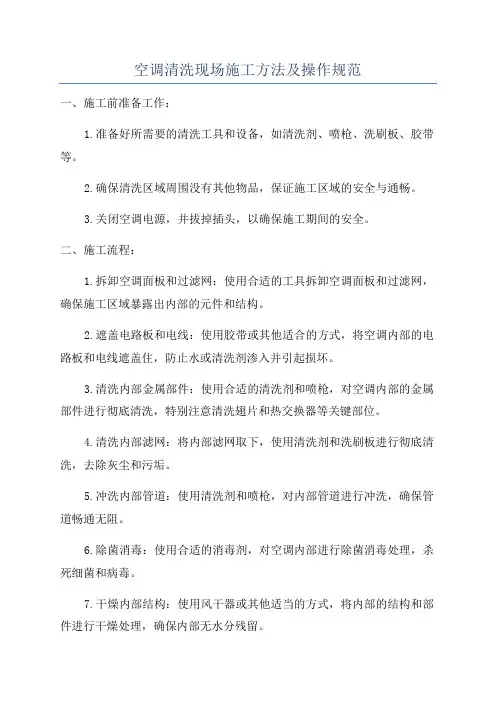 空调清洗现场施工方法及操作规范

一、施工前准备工作：

1.准备好所需要的清洗工具和设备，如清洗剂、喷枪、洗刷板、胶带等。

2.确保清洗区域周围没有其他物品，保证施工区域的安全与通畅。

3.关闭空调电源，并拔掉插头，以确保施工期间的安全。

二、施工流程：

1.拆卸空调面板和过滤网：使用合适的工具拆卸空调面板和过滤网，确保施工区域暴露出内部的元件和结构。

2.遮盖电路板和电线：使用胶带或其他适合的方式，将空调内部的电路板和电线遮盖住，防止水或清洗剂渗入并引起损坏。

3.清洗内部金属部件：使用合适的清洗剂和喷枪，对空调内部的金属部件进行彻底清洗，特别注意清洗翅片和热交换器等关键部位。

4.清洗内部滤网：将内部滤网取下，使用清洗剂和洗刷板进行彻底清洗，去除灰尘和污垢。

5.冲洗内部管道：使用清洗剂和喷枪，对内部管道进行冲洗，确保管道畅通无阻。

6.除菌消毒：使用合适的消毒剂，对空调内部进行除菌消毒处理，杀死细菌和病毒。

7.干燥内部结构：使用风干器或其他适当的方式，将内部的结构和部件进行干燥处理，确保内部无水分残留。